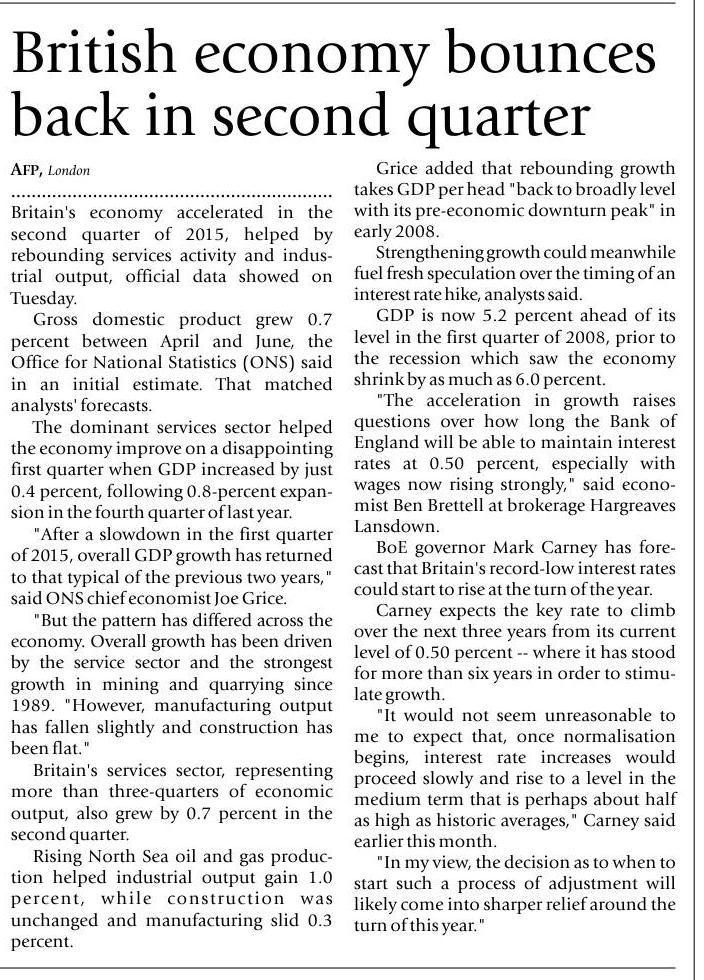 British economy bounces back in second quarter

AFP, London

Britain's economy accelerated in the second quarter of 2015, helped by rebounding services activity and industrial output, official data showed on Tuesday.

Gross domestic product grew 0.7 percent between April and June, the Office for National Statistics (ONS) said in an initial estimate. That matched analysts' forecasts.

The dominant services sector helped the economy improve on a disappointing first quarter when GDP increased by just 0.4 percent, following 0.8-percent expansion in the fourth quarter of last year.

"After a slowdown in the first quarter of 2015, overall GDP growth has returned to that typical of the previous two years," said ONS chief economist Joe Grice.

"But the pattern has differed across the economy. Overall growth has been driven by the service sector and the strongest growth in mining and quarrying since 1989. "However, manufacturing output has fallen slightly and construction has been flat."

Britain's services sector, representing more than three-quarters of economic output, also grew by 0.7 percent in the second quarter.

Rising North Sea oil and gas production helped industrial output gain 1.0 percent, while construction was unchanged and manufacturing slid 0.3 percent.

Grice added that rebounding growth takes GDP per head "back to broadly level with its pre-economic downturn peak" in early 2008.

Strengthening growth could meanwhile fuel fresh speculation over the timing of an interest rate hike, analysts said.

GDP is now 5.2 percent ahead of its level in the first quarter of 2008, prior to the recession which saw the economy shrink by as much as 6.0 percent.

"The acceleration in growth raises questions over how long the Bank of England will be able to maintain interest rates at 0.50 percent, especially with wages now rising strongly," said economist Ben Brettell at brokerage Hargreaves Lansdown.

BoE governor Mark Carney has forecast that Britain's record-low interest rates could start to rise at the turn of the year.

Carney expects the key rate to climb over the next three years from its current level of 0.50 percent -- where it has stood for more than six years in order to stimulate growth.

"It would not seem unreasonable to me to expect that, once normalisation begins, interest rate increases would proceed slowly and rise to a level in the medium term that is perhaps about half as high as historic averages," Carney said earlier this month.

"In my view, the decision as to when to start such a process of adjustment will likely come into sharper relief around the turn of this year."